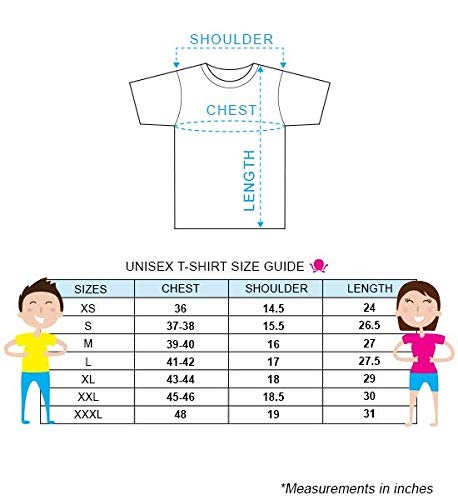 SHOULDER

CHEST

LENGTH

UNISEX T-SHIRT SIZE GUIDE

| SIZES | CHEST | SHOULDER | LENGTH |
|---|---|---|---|
| XS | 36 | 14.5 | 24 |
| S | 37-38 | 15.5 | 26.5 |
| M | 39-40 | 16 | 27 |
| L | 41-42 | 17 | 27.5 |
| XL | 43-44 | 18 | 29 |
| XXL | 45-46 | 18.5 | 30 |
| XXXL | 48 | 19 | 31 |

*Measurements in inches